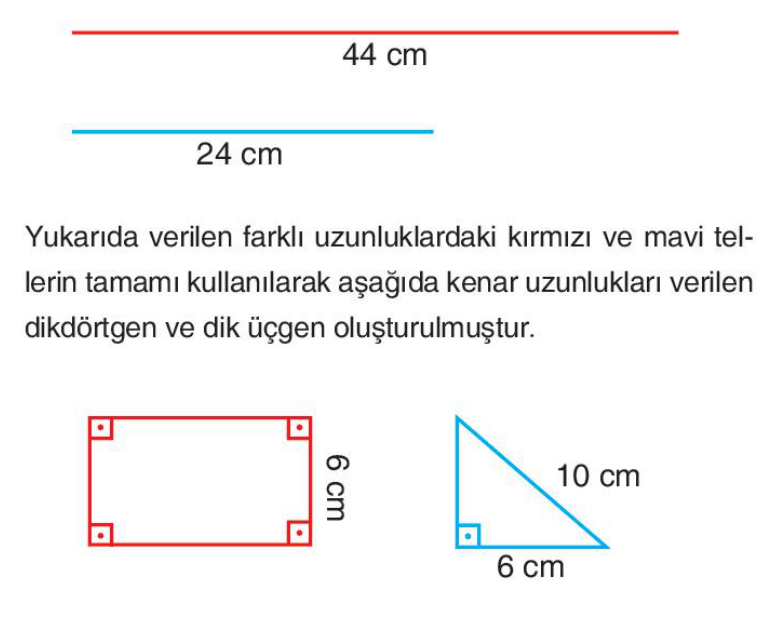 44 cm

24 cm

Yukarıda verilen farklı uzunluklardaki kırmızı ve mavi tellerin tamamı kullanılarak aşağıda kenar uzunlukları verilen dikdörtgen ve dik üçgen oluşturulmuştur.

6 cm

10 cm

6 cm